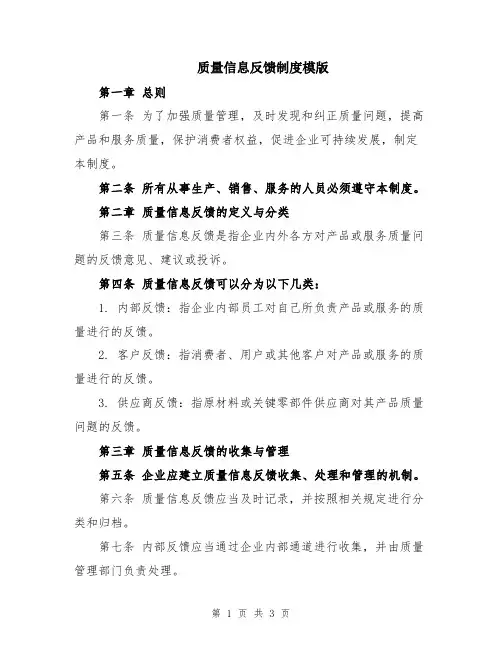 质量信息反馈制度模版

第一章 总则

第一条 为了加强质量管理，及时发现和纠正质量问题，提高产品和服务质量，保护消费者权益，促进企业可持续发展，制定本制度。

第二条 所有从事生产、销售、服务的人员必须遵守本制度。

第二章 质量信息反馈的定义与分类

第三条 质量信息反馈是指企业内外各方对产品或服务质量问题的反馈意见、建议或投诉。

第四条 质量信息反馈可以分为以下几类：

1. 内部反馈：指企业内部员工对自己所负责产品或服务的质量进行的反馈。

2. 客户反馈：指消费者、用户或其他客户对产品或服务的质量进行的反馈。

3. 供应商反馈：指原材料或关键零部件供应商对其产品质量问题的反馈。

第三章 质量信息反馈的收集与管理

第五条 企业应建立质量信息反馈收集、处理和管理的机制。

第六条 质量信息反馈应当及时记录，并按照相关规定进行分类和归档。

第七条 内部反馈应当通过企业内部通道进行收集，并由质量管理部门负责处理。

第 1 页 共 3 页